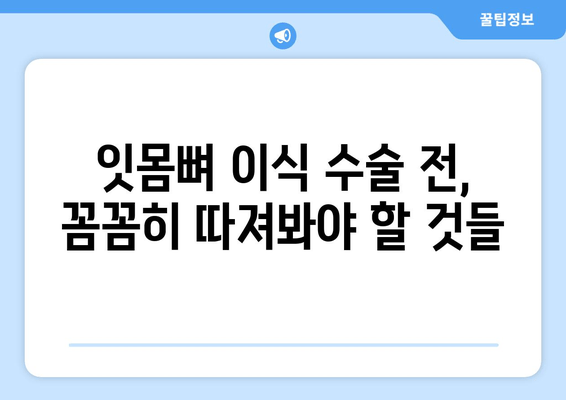 꿀팁정보

잇몸뼈 이식 수술 전, 꼼꼼히 따져봐야 할 것들